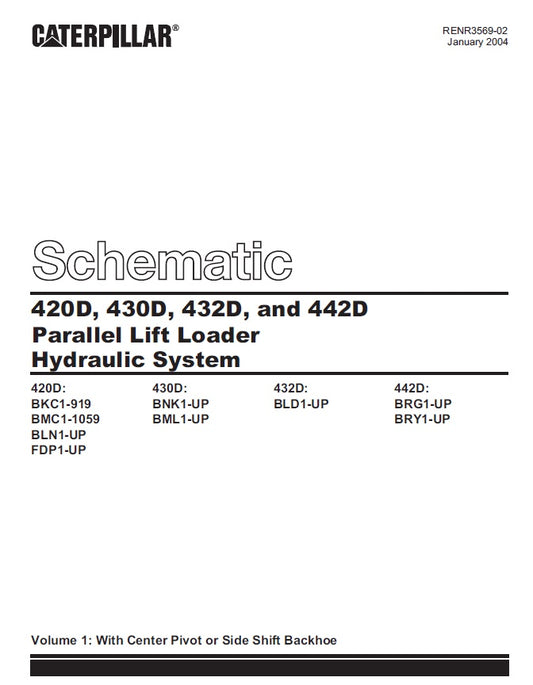 CATERPILLAR®

RENR3569-02
January 2004

Schematic

420D, 430D, 432D, and 442D
Parallel Lift Loader
Hydraulic System

420D:
BKC1-919
BMC1-1059
BLN1-UP
FDP1-UP

430D:
BNK1-UP
BML1-UP

432D:
BLD1-UP

442D:
BRG1-UP
BRY1-UP

Volume 1: With Center Pivot or Side Shift Backhoe